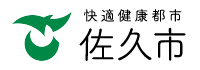 快適健康都市
佐久市